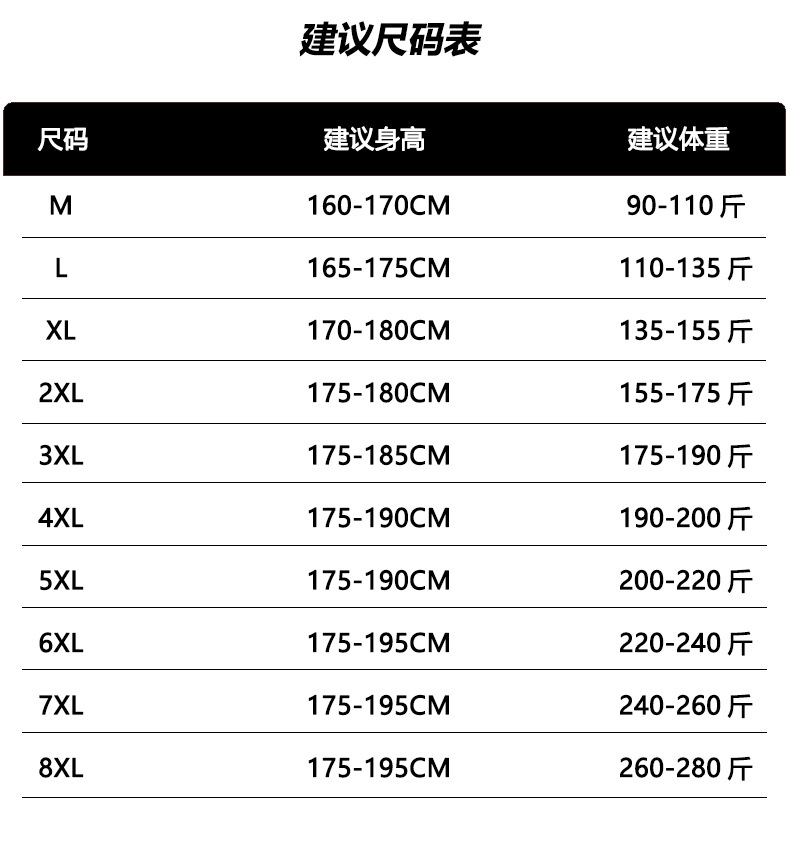 建议尺码表

| 尺码 | 建议身高 | 建议体重 |
|---|---|---|
| M | 160-170CM | 90-110斤 |
| L | 165-175CM | 110-135斤 |
| XL | 170-180CM | 135-155斤 |
| 2XL | 175-180CM | 155-175斤 |
| 3XL | 175-185CM | 175-190斤 |
| 4XL | 175-190CM | 190-200斤 |
| 5XL | 175-190CM | 200-220斤 |
| 6XL | 175-195CM | 220-240斤 |
| 7XL | 175-195CM | 240-260斤 |
| 8XL | 175-195CM | 260-280斤 |